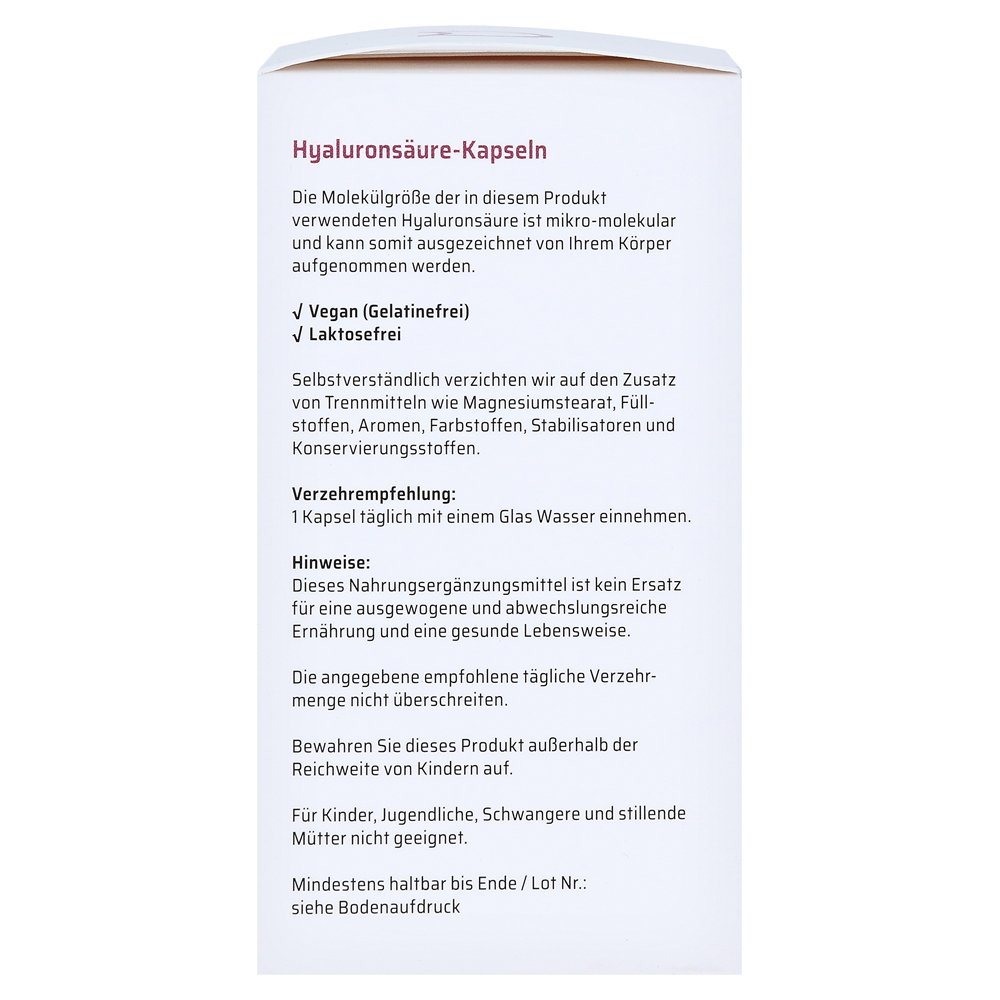 Hyaluronsäure-Kapseln

Die Molekülgröße der in diesem Produkt verwendeten Hyaluronsäure ist mikro-molekular und kann somit ausgezeichnet von Ihrem Körper aufgenommen werden.

√ Vegan (Gelatinefrei)
√ Laktosefrei

Selbstverständlich verzichten wir auf den Zusatz von Trennmitteln wie Magnesiumstearat, Füllstoffen, Aromen, Farbstoffen, Stabilisatoren und Konservierungsstoffen.

Verzehrempfehlung:
1 Kapsel täglich mit einem Glas Wasser einnehmen.

Hinweise:
Dieses Nahrungsergänzungsmittel ist kein Ersatz für eine ausgewogene und abwechslungsreiche Ernährung und eine gesunde Lebensweise.

Die angegebene empfohlene tägliche Verzehrmenge nicht überschreiten.

Bewahren Sie dieses Produkt außerhalb der Reichweite von Kindern auf.

Für Kinder, Jugendliche, Schwangere und stillende Mütter nicht geeignet.

Mindestens haltbar bis Ende / Lot Nr.:
siehe Bodenaufdruck